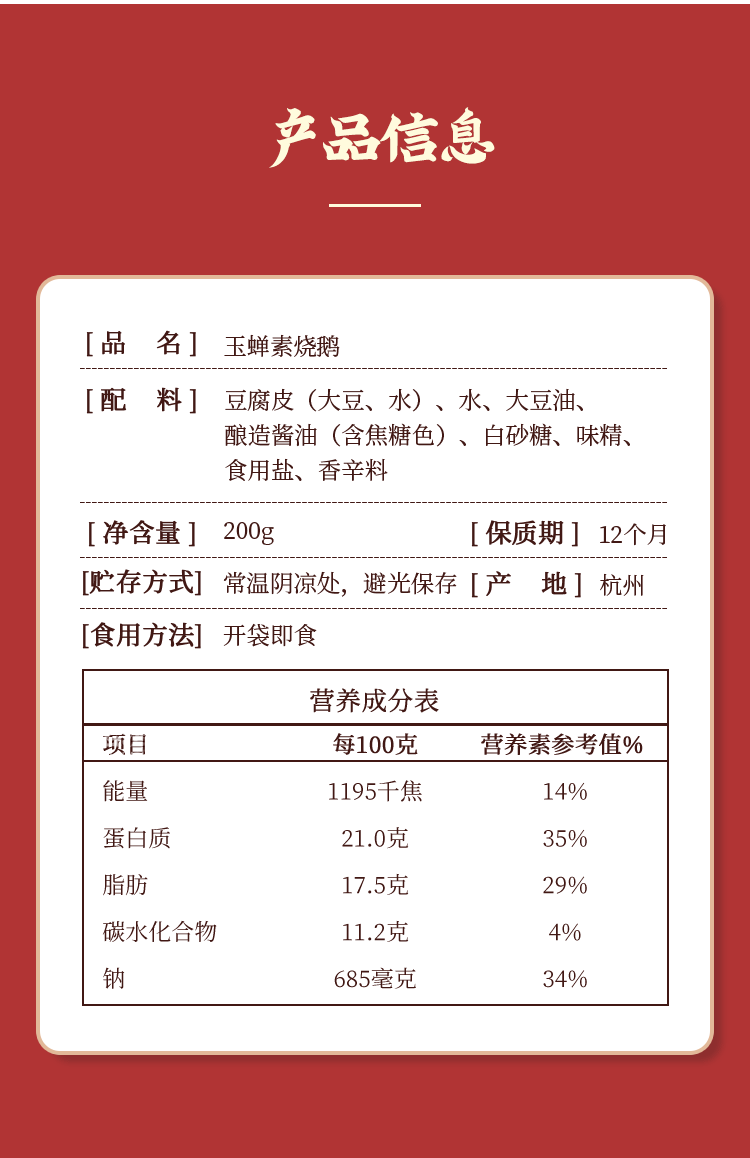 产品信息

[ 品　名 ] 玉蝉素烧鹅

[ 配　料 ] 豆腐皮（大豆、水）、水、大豆油、酿造酱油（含焦糖色）、白砂糖、味精、食用盐、香辛料

[ 净含量 ] 200g [ 保质期 ] 12个月

[贮存方式] 常温阴凉处，避光保存 [ 产　地 ] 杭州

[食用方法] 开袋即食

营养成分表

| 项目 | 每100克 | 营养素参考值% |
|---|---|---|
| 能量 | 1195千焦 | 14% |
| 蛋白质 | 21.0克 | 35% |
| 脂肪 | 17.5克 | 29% |
| 碳水化合物 | 11.2克 | 4% |
| 钠 | 685毫克 | 34% |